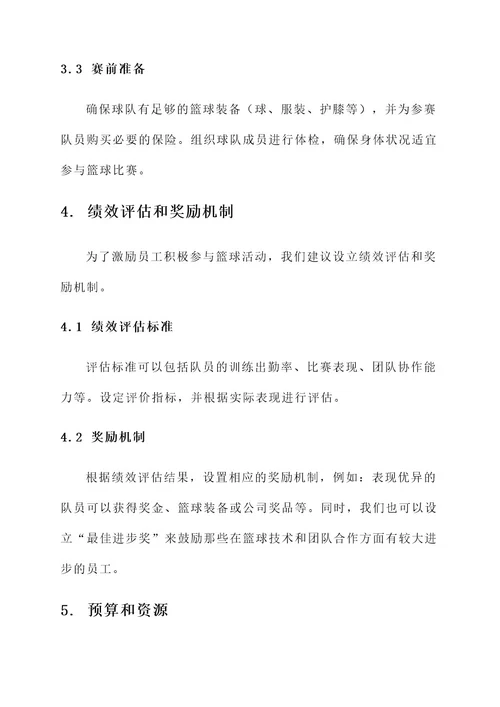 3.3 赛前准备

确保球队有足够的篮球装备（球、服装、护膝等），并为参赛队员购买必要的保险。组织球队成员进行体检，确保身体状况适宜参与篮球比赛。

4. 绩效评估和奖励机制

为了激励员工积极参与篮球活动，我们建议设立绩效评估和奖励机制。

4.1 绩效评估标准

评估标准可以包括队员的训练出勤率、比赛表现、团队协作能力等。设定评价指标，并根据实际表现进行评估。

4.2 奖励机制

根据绩效评估结果，设置相应的奖励机制，例如：表现优异的队员可以获得奖金、篮球装备或公司奖品等。同时，我们也可以设立“最佳进步奖”来鼓励那些在篮球技术和团队合作方面有较大进步的员工。

5. 预算和资源